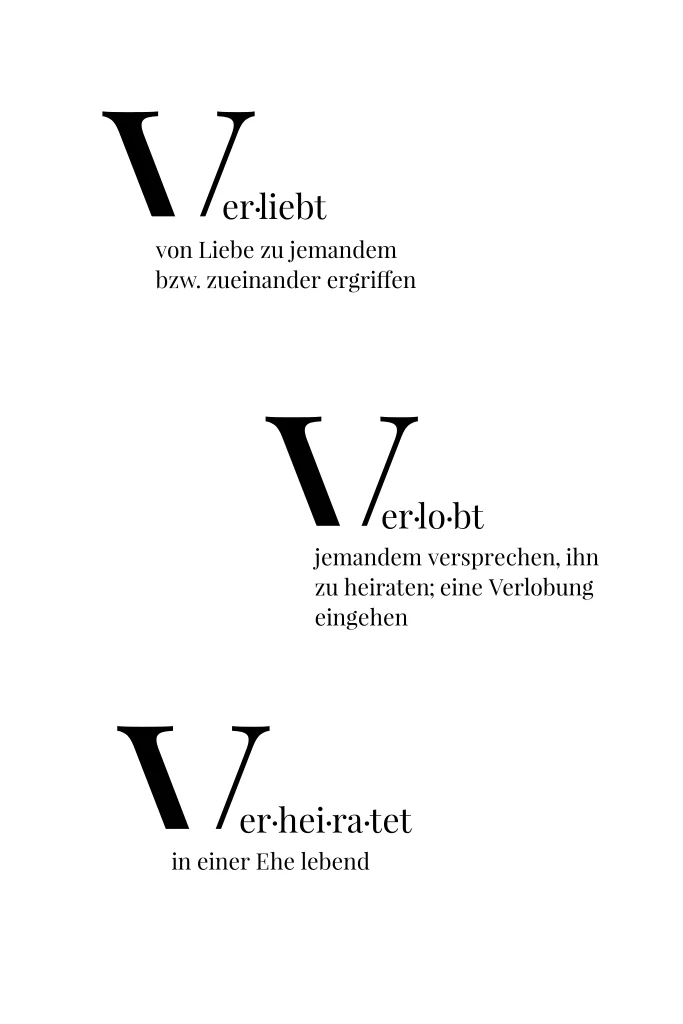 Ver·liebt
von Liebe zu jemandem bzw. zueinander ergriffen

Ver·lo·bt
jemandem versprechen, ihn zu heiraten; eine Verlobung eingehen

Ver·hei·ra·tet
in einer Ehe lebend